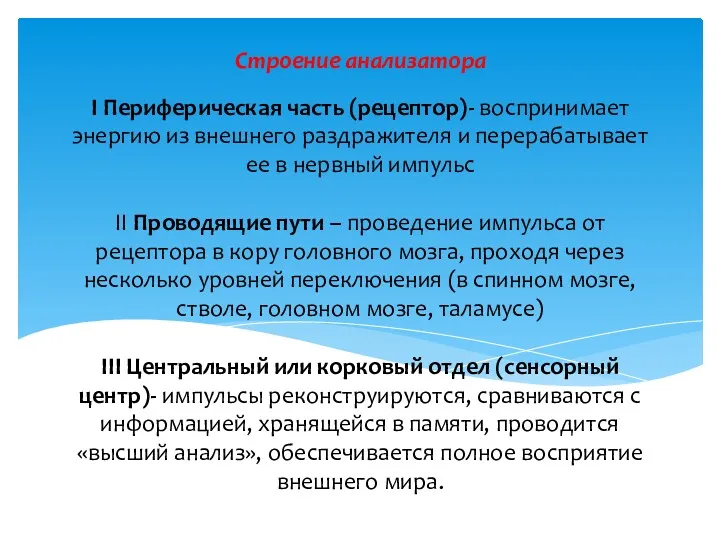 Строение анализатора

I Периферическая часть (рецептор)- воспринимает энергию из внешнего раздражителя и перерабатывает ее в нервный импульс

II Проводящие пути – проведение импульса от рецептора в кору головного мозга, проходя через несколько уровней переключения (в спинном мозге, стволе, головном мозге, таламусе)

III Центральный или корковый отдел (сенсорный центр)- импульсы реконструируются, сравниваются с информацией, хранящейся в памяти, проводится «высший анализ», обеспечивается полное восприятие внешнего мира.